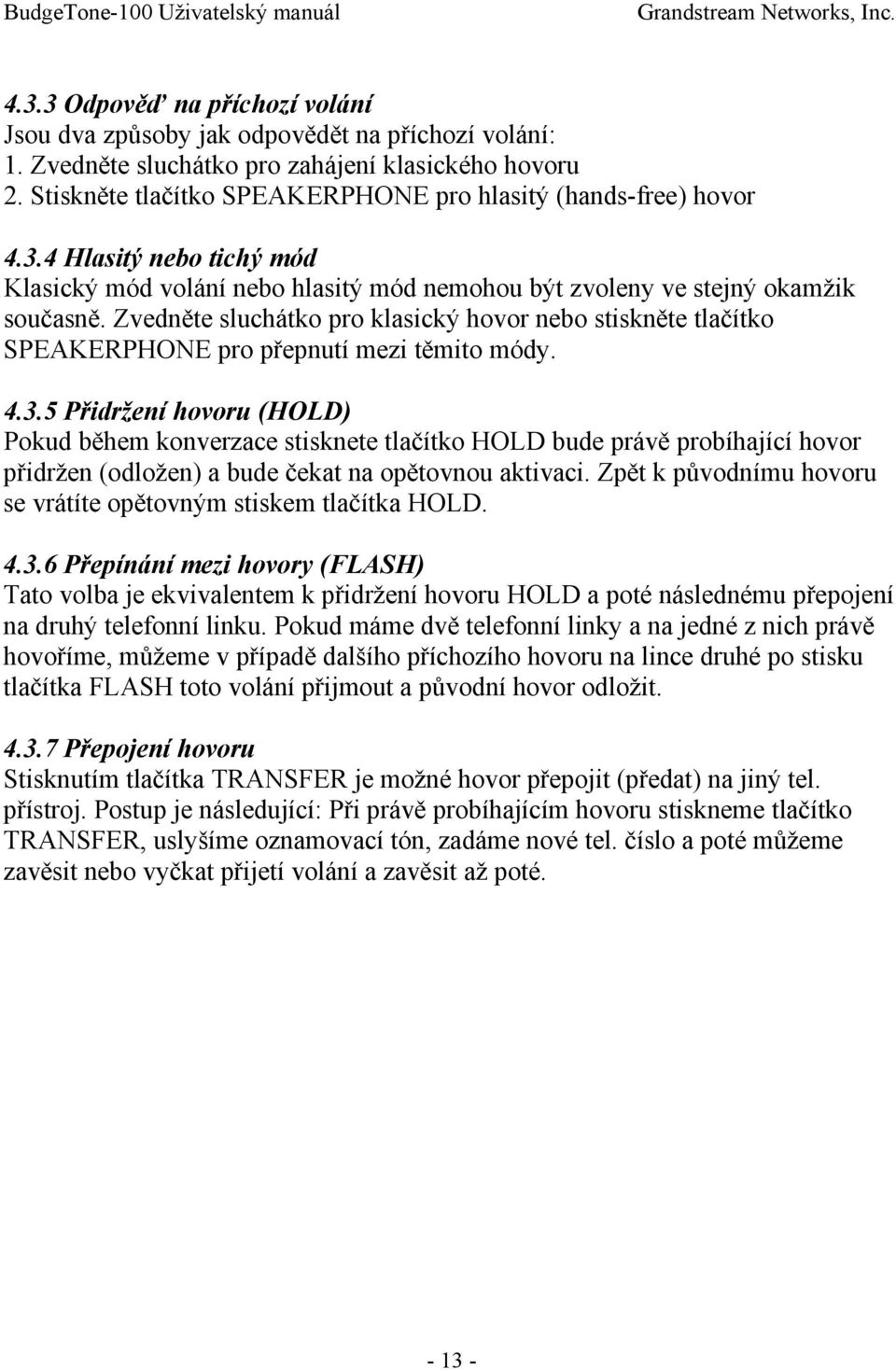 BudgeTone-100 Uživatelský manuál Grandstream Networks, Inc.

4.3.3 Odpověď na příchozí volání
Jsou dva způsoby jak odpovědět na příchozí volání:
1. Zvedněte sluchátko pro zahájení klasického hovoru
2. Stiskněte tlačítko SPEAKERPHONE pro hlasitý (hands-free) hovor

4.3.4 Hlasitý nebo tichý mód
Klasický mód volání nebo hlasitý mód nemohou být zvoleny ve stejný okamžik současně. Zvedněte sluchátko pro klasický hovor nebo stiskněte tlačítko SPEAKERPHONE pro přepnutí mezi těmito módy.

4.3.5 Přidržení hovoru (HOLD)
Pokud během konverzace stisknete tlačítko HOLD bude právě probíhající hovor přidržen (odložen) a bude čekat na opětovnou aktivaci. Zpět k původnímu hovoru se vrátíte opětovným stiskem tlačítka HOLD.

4.3.6 Přepínání mezi hovory (FLASH)
Tato volba je ekvivalentem k přidržení hovoru HOLD a poté následnému přepojení na druhý telefonní linku. Pokud máme dvě telefonní linky a na jedné z nich právě hovoříme, můžeme v případě dalšího příchozího hovoru na lince druhé po stisku tlačítka FLASH toto volání přijmout a původní hovor odložit.

4.3.7 Přepojení hovoru
Stisknutím tlačítka TRANSFER je možné hovor přepojit (předat) na jiný tel. přístroj. Postup je následující: Při právě probíhajícím hovoru stiskneme tlačítko TRANSFER, uslyšíme oznamovací tón, zadáme nové tel. číslo a poté můžeme zavěsit nebo vyčkat přijetí volání a zavěsit až poté.

- 13 -